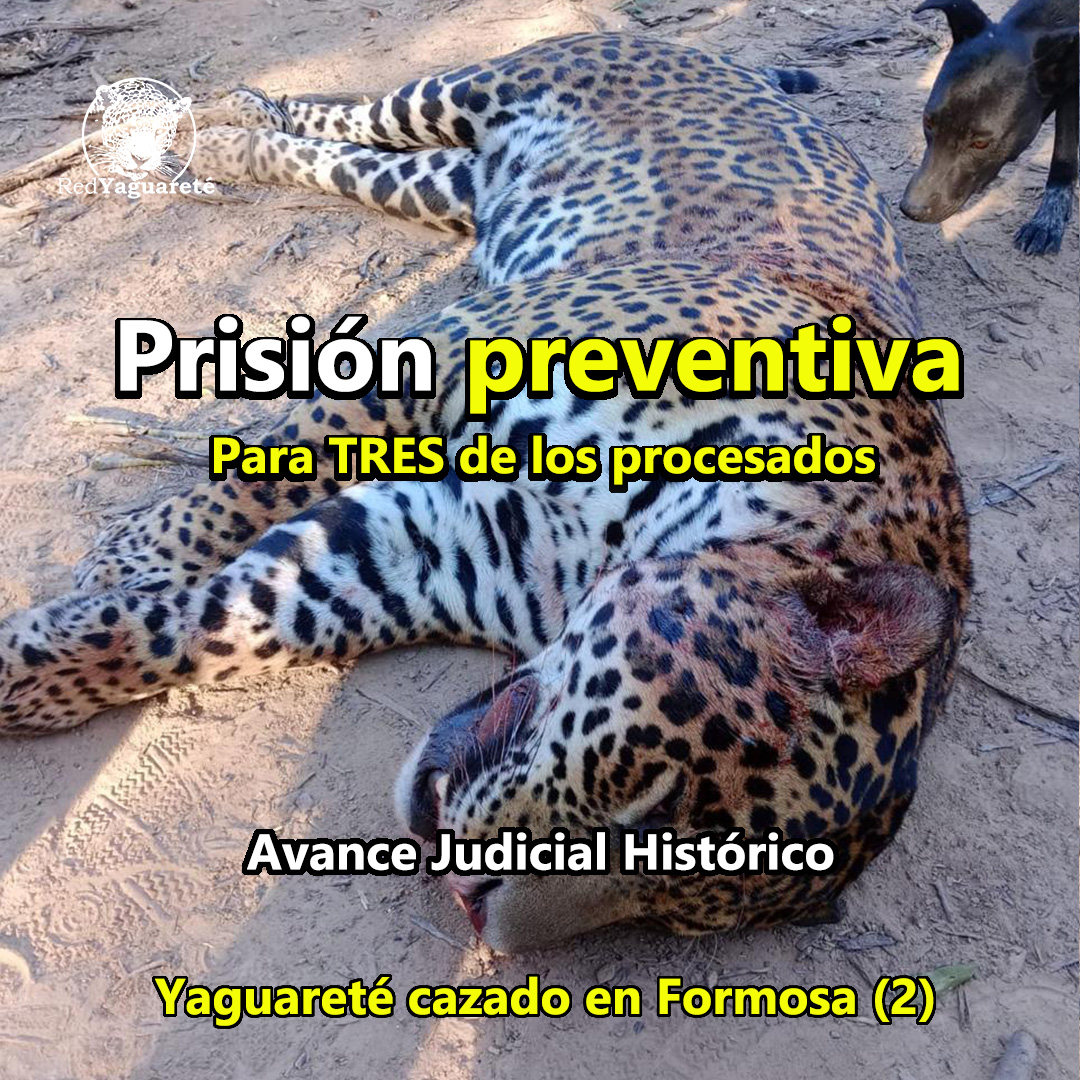 RedYaguareté

Prisión preventiva

Para TRES de los procesados

Avance Judicial Histórico

Yaguareté cazado en Formosa (2)